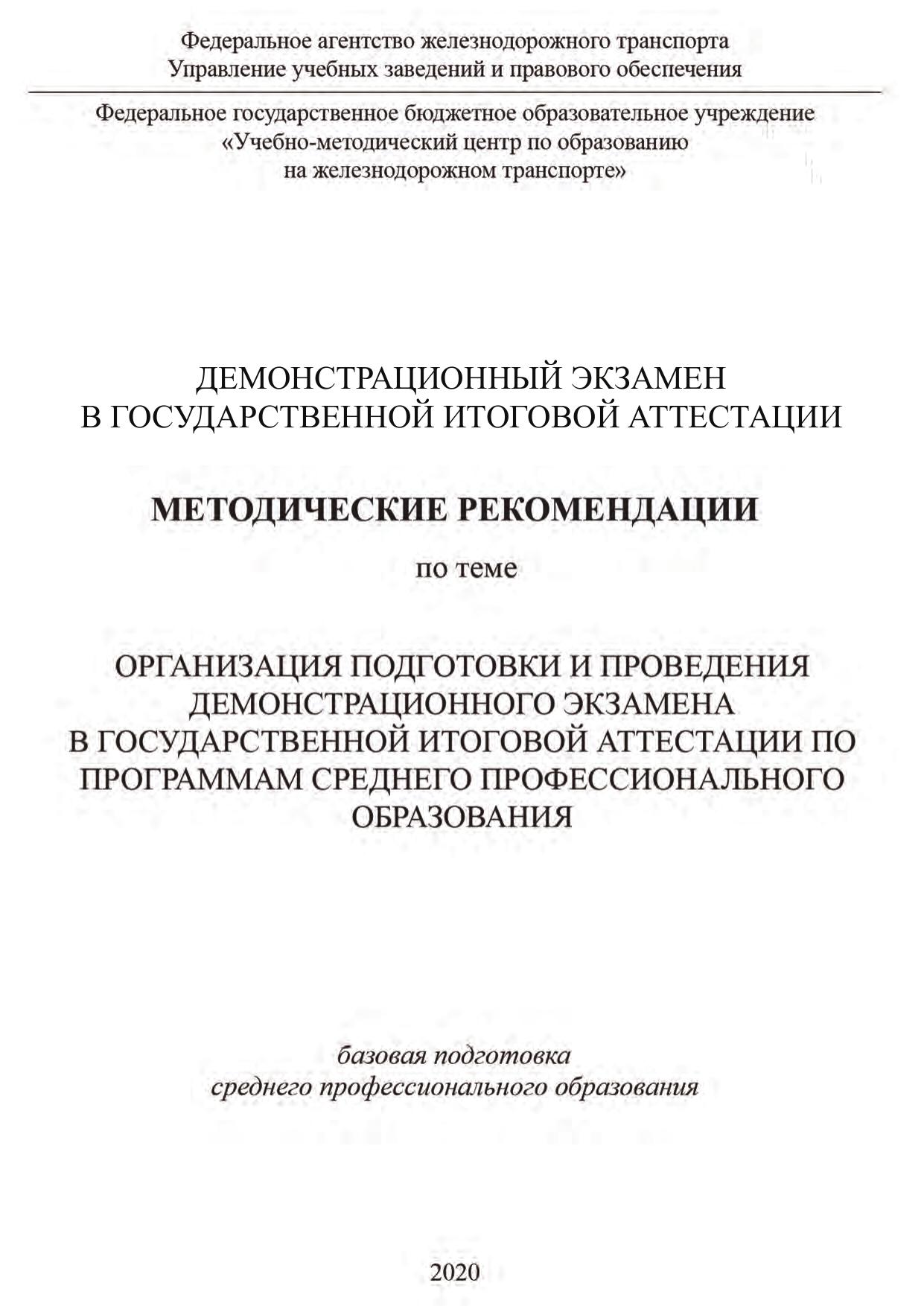 Федеральное агентство железнодорожного транспорта
Управление учебных заведений и правового обеспечения

Федеральное государственное бюджетное образовательное учреждение
«Учебно-методический центр по образованию
на железнодорожном транспорте»

ДЕМОНСТРАЦИОННЫЙ ЭКЗАМЕН
В ГОСУДАРСТВЕННОЙ ИТОГОВОЙ АТТЕСТАЦИИ

МЕТОДИЧЕСКИЕ РЕКОМЕНДАЦИИ

по теме

ОРГАНИЗАЦИЯ ПОДГОТОВКИ И ПРОВЕДЕНИЯ
ДЕМОНСТРАЦИОННОГО ЭКЗАМЕНА
В ГОСУДАРСТВЕННОЙ ИТОГОВОЙ АТТЕСТАЦИИ ПО
ПРОГРАММАМ СРЕДНЕГО ПРОФЕССИОНАЛЬНОГО
ОБРАЗОВАНИЯ

базовая подготовка
среднего профессионального образования

2020